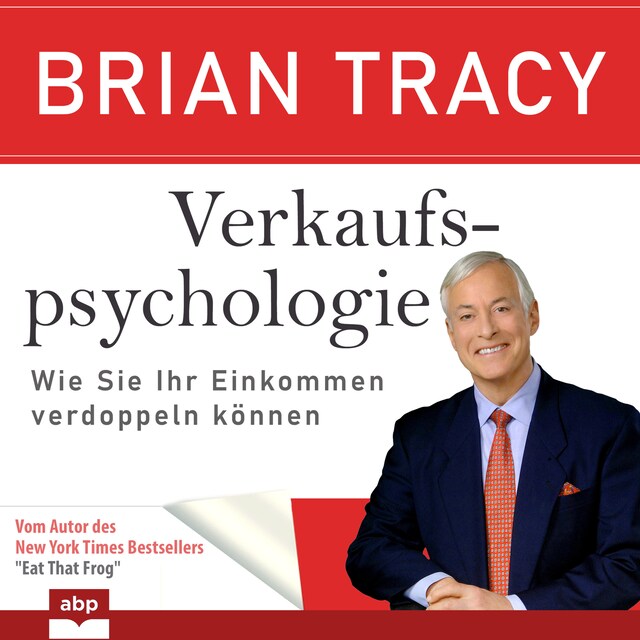 BRIAN TRACY

Verkaufspsychologie

Wie Sie Ihr Einkommen verdoppeln können

Vom Autor des New York Times Bestsellers "Eat That Frog"

abp